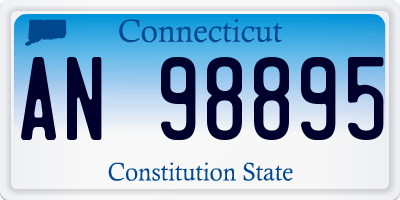 Connecticut

AN 98895

Constitution State